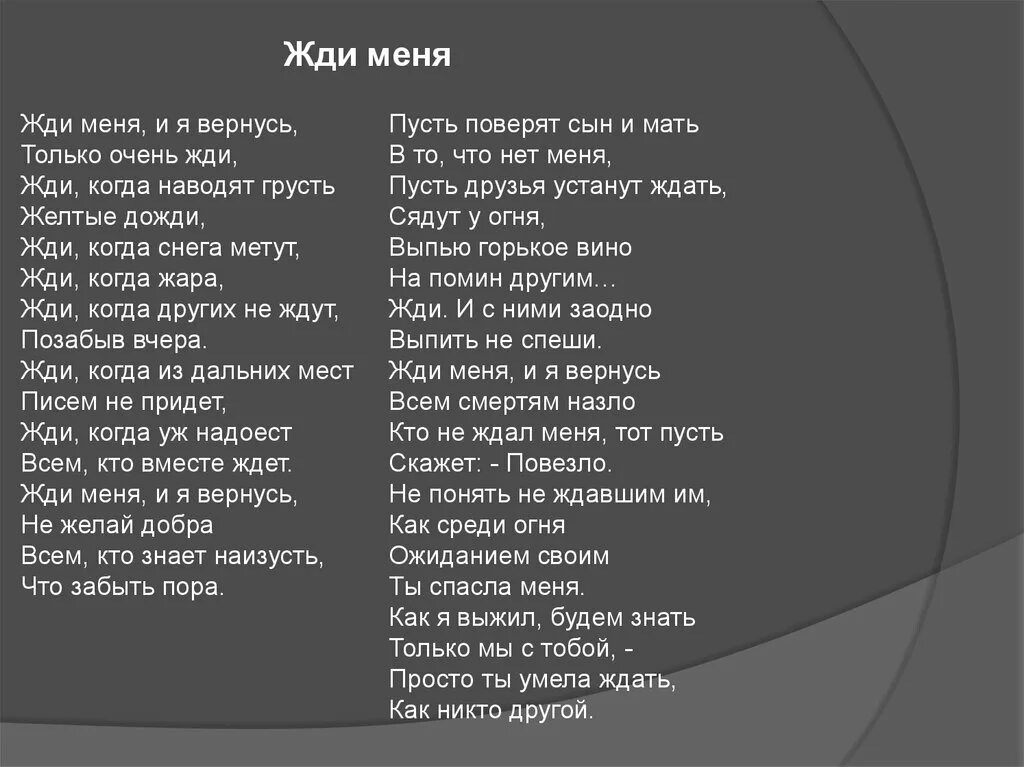 Жди меня

Жди меня, и я вернусь,
Только очень жди,
Жди, когда наводят грусть
Желтые дожди,
Жди, когда снега метут,
Жди, когда жара,
Жди, когда других не ждут,
Позабыв вчера.
Жди, когда из дальних мест
Писем не придет,
Жди, когда уж надоест
Всем, кто вместе ждет.
Жди меня, и я вернусь,
Не желай добра
Всем, кто знает наизусть,
Что забыть пора.

Пусть поверят сын и мать
В то, что нет меня,
Пусть друзья устанут ждать,
Сядут у огня,
Выпью горькое вино
На помин другим…
Жди. И с ними заодно
Выпить не спеши.
Жди меня, и я вернусь
Всем смертям назло
Кто не ждал меня, тот пусть
Скажет: - Повезло.
Не понять не ждавшим им,
Как среди огня
Ожиданием своим
Ты спасла меня.
Как я выжил, будем знать
Только мы с тобой, -
Просто ты умела ждать,
Как никто другой.